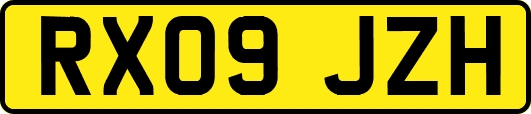 RX09 JZH